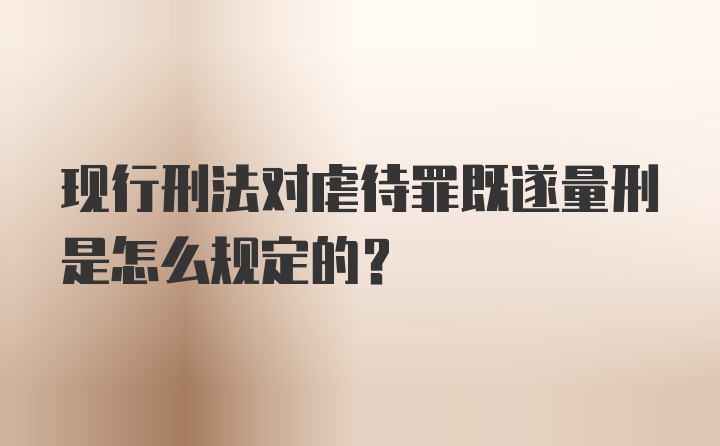 现行刑法对虐待罪既遂量刑是怎么规定的？